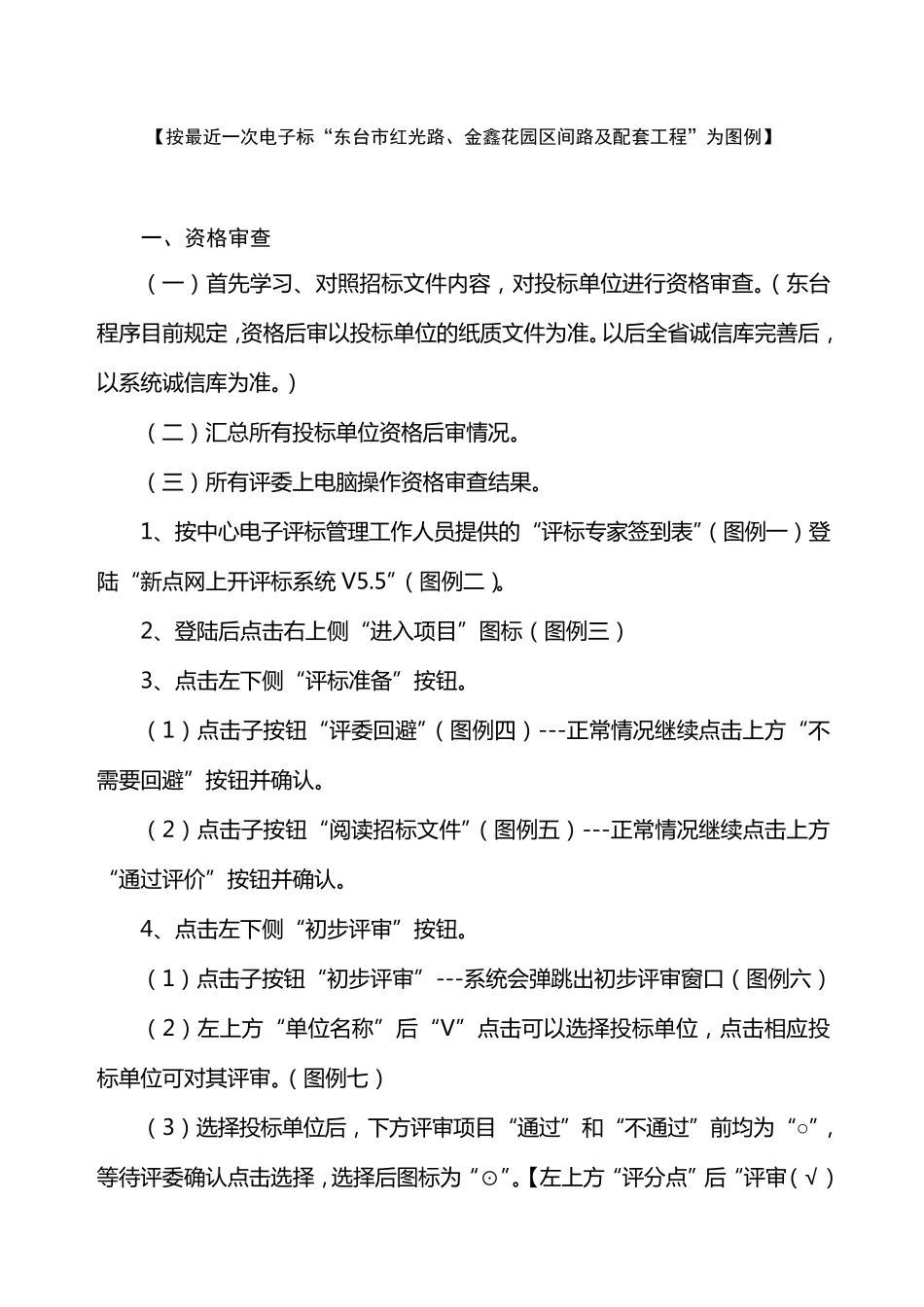 【按最近一次电子标“东台市红光路、金鑫花园区间路及配套工程”为图例】

一、资格审查

（一）首先学习、对照招标文件内容，对投标单位进行资格审查。（东台程序目前规定，资格后审以投标单位的纸质文件为准。以后全省诚信库完善后，以系统诚信库为准。）

（二）汇总所有投标单位资格后审情况。

（三）所有评委上电脑操作资格审查结果。

1、按中心电子评标管理工作人员提供的“评标专家签到表”（图例一）登陆“新点网上开评标系统 V5.5”（图例二）。

2、登陆后点击右上侧“进入项目”图标（图例三）

3、点击左下侧“评标准备”按钮。

（1）点击子按钮“评委回避”（图例四）---正常情况继续点击上方“不需要回避”按钮并确认。

（2）点击子按钮“阅读招标文件”（图例五）---正常情况继续点击上方“通过评价”按钮并确认。

4、点击左下侧“初步评审”按钮。

（1）点击子按钮“初步评审”---系统会弹跳出初步评审窗口（图例六）

（2）左上方“单位名称”后“V”点击可以选择投标单位，点击相应投标单位可对其评审。（图例七）

（3）选择投标单位后，下方评审项目“通过”和“不通过”前均为“○”，等待评委确认点击选择，选择后图标为“⊙”。【左上方“评分点”后“评审（√）